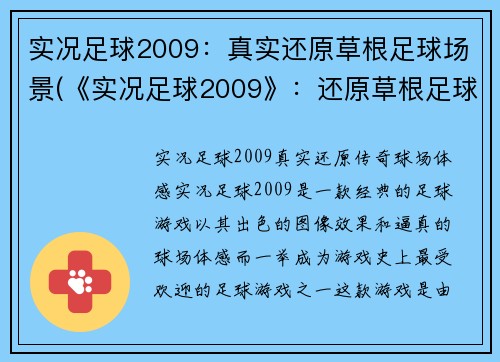 实况足球2009：真实还原草根足球场景(《实况足球2009》：还原草根足球

实况足球2009真实还原传奇球场体感实况足球2009是一款经典的足球游戏以其出色的图像效果和逼真的球场体感而一举成为游戏史上最受欢迎的足球游戏之一这款游戏是由